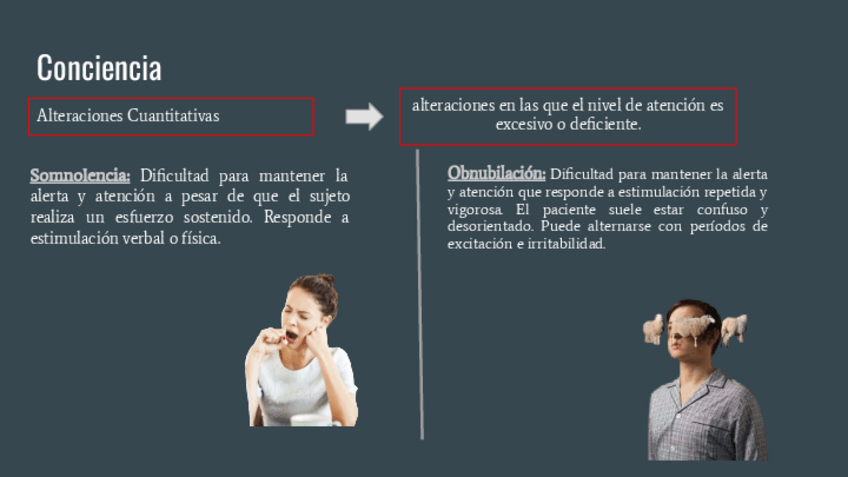 Conciencia

Alteraciones Cuantitativas

alteraciones en las que el nivel de atención es excesivo o deficiente.

Somnolencia: Dificultad para mantener la alerta y atención a pesar de que el sujeto realiza un esfuerzo sostenido. Responde a estimulación verbal o física.

Obnubilación: Dificultad para mantener la alerta y atención que responde a estimulación repetida y vigorosa. El paciente suele estar confuso y desorientado. Puede alternarse con períodos de excitación e irritabilidad.